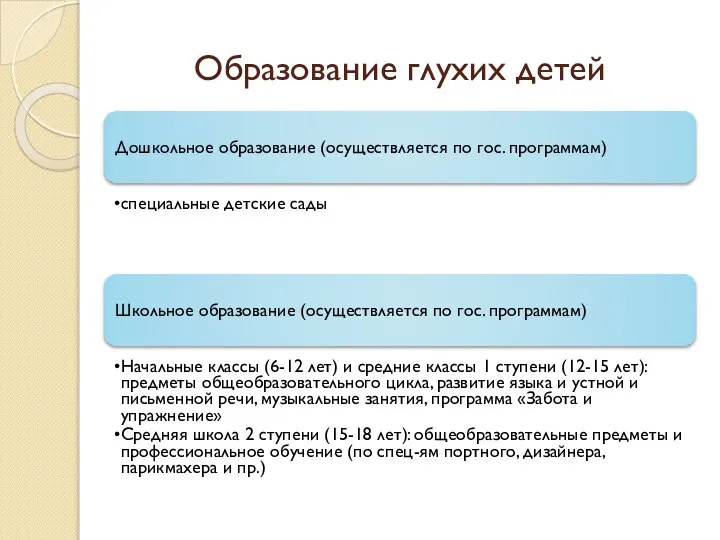 Образование глухих детей

Дошкольное образование (осуществляется по гос. программам)

•специальные детские сады

Школьное образование (осуществляется по гос. программам)

•Начальные классы (6-12 лет) и средние классы 1 ступени (12-15 лет): предметы общеобразовательного цикла, развитие языка и устной и письменной речи, музыкальные занятия, программа «Забота и упражнение»
•Средняя школа 2 ступени (15-18 лет): общеобразовательные предметы и профессиональное обучение (по спец-ям портного, дизайнера, парикмахера и пр.)